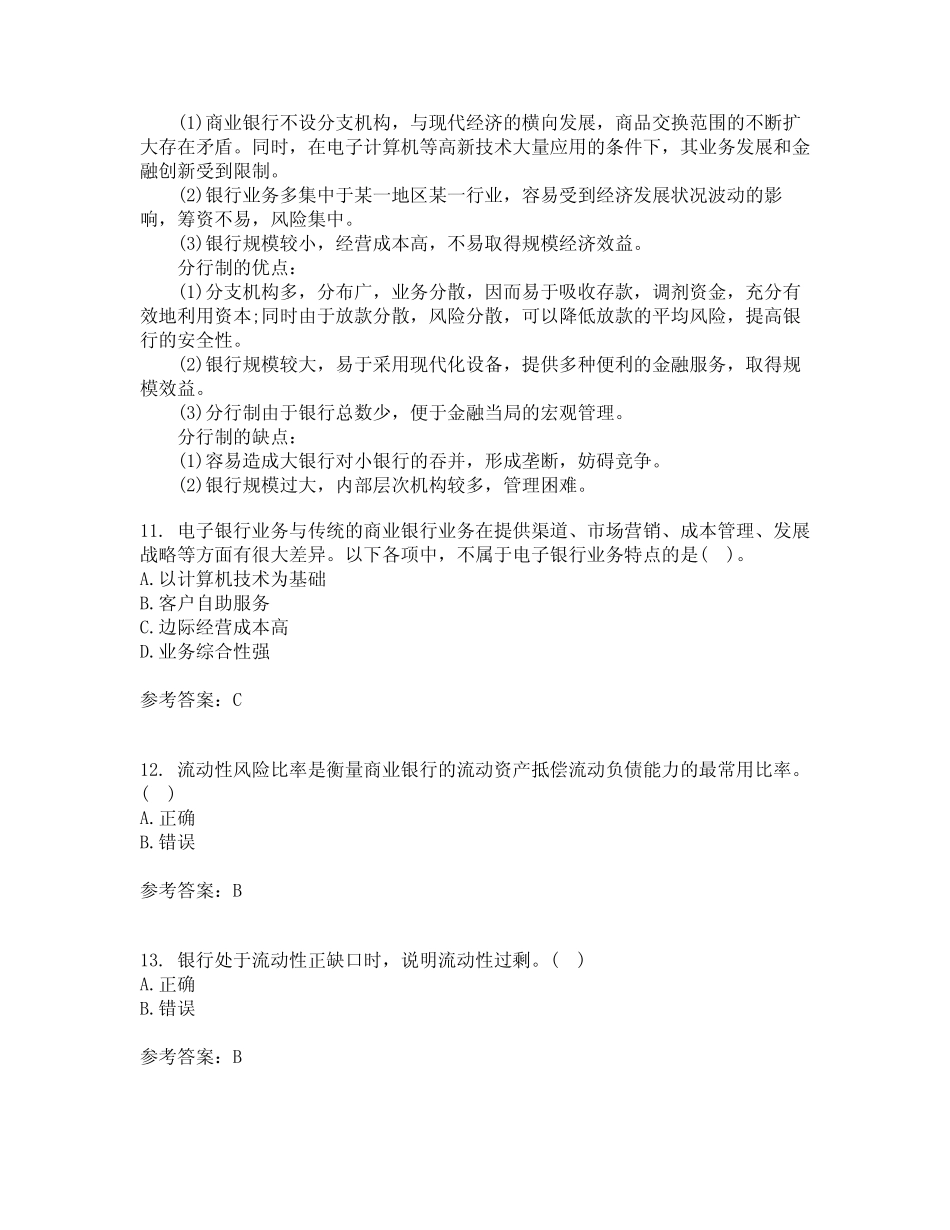 (1)商业银行不设分支机构，与现代经济的横向发展，商品交换范围的不断扩大存在矛盾。同时，在电子计算机等高新技术大量应用的条件下，其业务发展和金融创新受到限制。

(2)银行业务多集中于某一地区某一行业，容易受到经济发展状况波动的影响，筹资不易，风险集中。

(3)银行规模较小，经营成本高，不易取得规模经济效益。

分行制的优点：

(1)分支机构多，分布广，业务分散，因而易于吸收存款，调剂资金，充分有效地利用资本;同时由于放款分散，风险分散，可以降低放款的平均风险，提高银行的安全性。

(2)银行规模较大，易于采用现代化设备，提供多种便利的金融服务，取得规模效益。

(3)分行制由于银行总数少，便于金融当局的宏观管理。

分行制的缺点：

(1)容易造成大银行对小银行的吞并，形成垄断，妨碍竞争。

(2)银行规模过大，内部层次机构较多，管理困难。

11. 电子银行业务与传统的商业银行业务在提供渠道、市场营销、成本管理、发展战略等方面有很大差异。以下各项中，不属于电子银行业务特点的是( )。
A.以计算机技术为基础
B.客户自助服务
C.边际经营成本高
D.业务综合性强

参考答案：C

12. 流动性风险比率是衡量商业银行的流动资产抵偿流动负债能力的最常用比率。( )
A.正确
B.错误

参考答案：B

13. 银行处于流动性正缺口时，说明流动性过剩。( )
A.正确
B.错误

参考答案：B